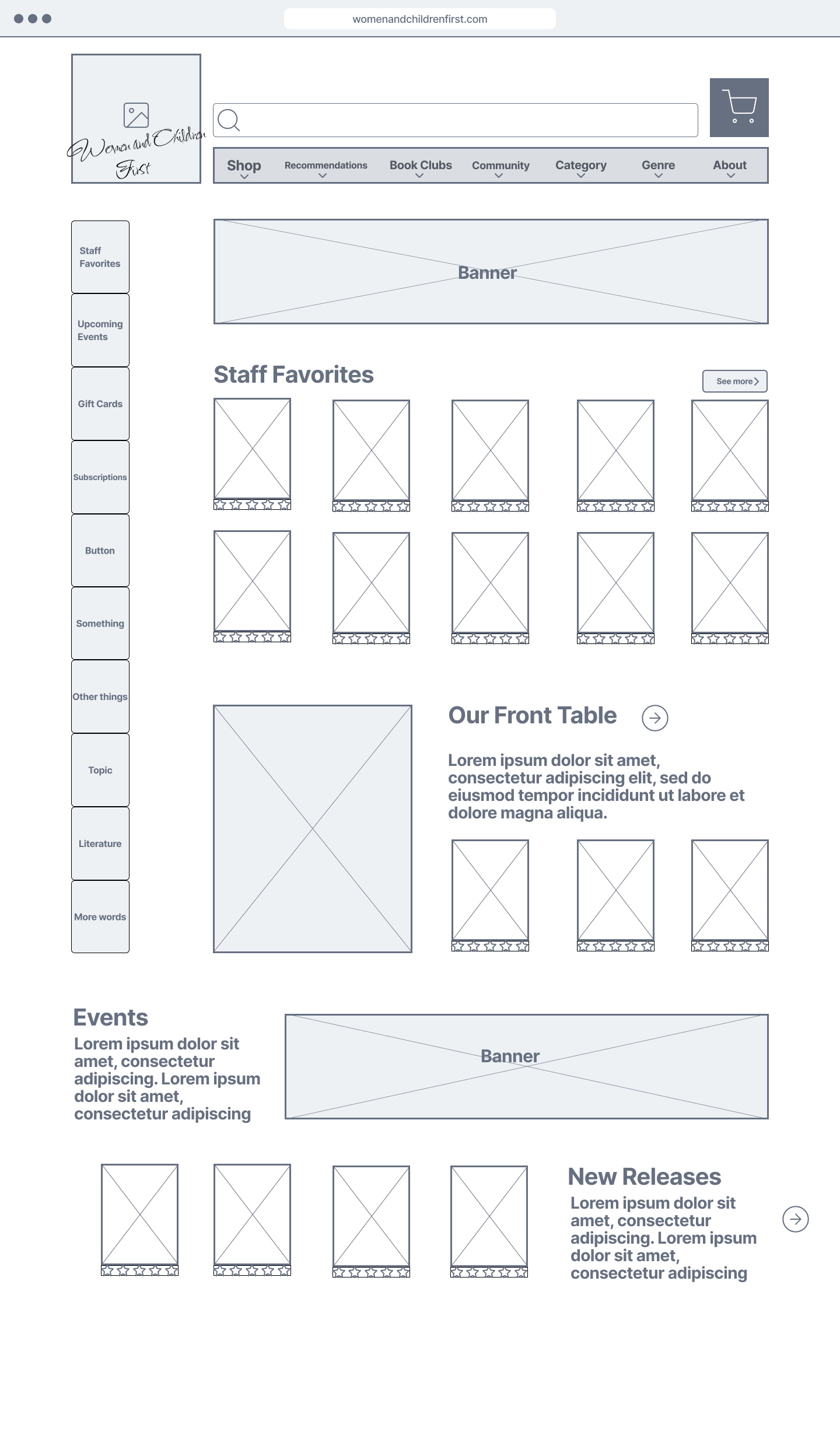 womenandchildrenfirst.com

Women and Children First

Shop Recommendations Book Clubs Community Category Genre About

Staff Favorites

Upcoming Events

Gift Cards

Subscriptions

Button

Something

Other things

Topic

Literature

More words

Banner

Staff Favorites

See more

Our Front Table

Lorem ipsum dolor sit amet, consectetur adipiscing elit, sed do eiusmod tempor incididunt ut labore et dolore magna aliqua.

Events

Lorem ipsum dolor sit amet, consectetur adipiscing. Lorem ipsum dolor sit amet, consectetur adipiscing

Banner

New Releases

Lorem ipsum dolor sit amet, consectetur adipiscing. Lorem ipsum dolor sit amet, consectetur adipiscing